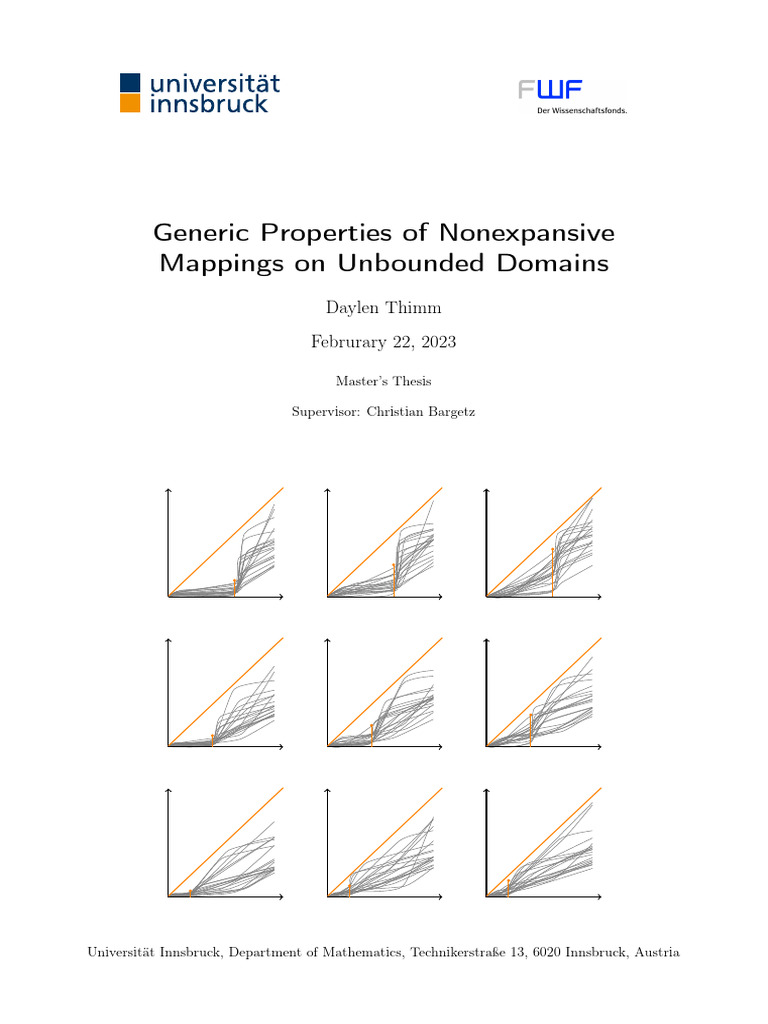 universität innsbruck

FWF
Der Wissenschaftsfonds.

Generic Properties of Nonexpansive Mappings on Unbounded Domains

Daylen Thimm

Februrary 22, 2023

Master's Thesis

Supervisor: Christian Bargetz

Universität Innsbruck, Department of Mathematics, Technikerstraße 13, 6020 Innsbruck, Austria